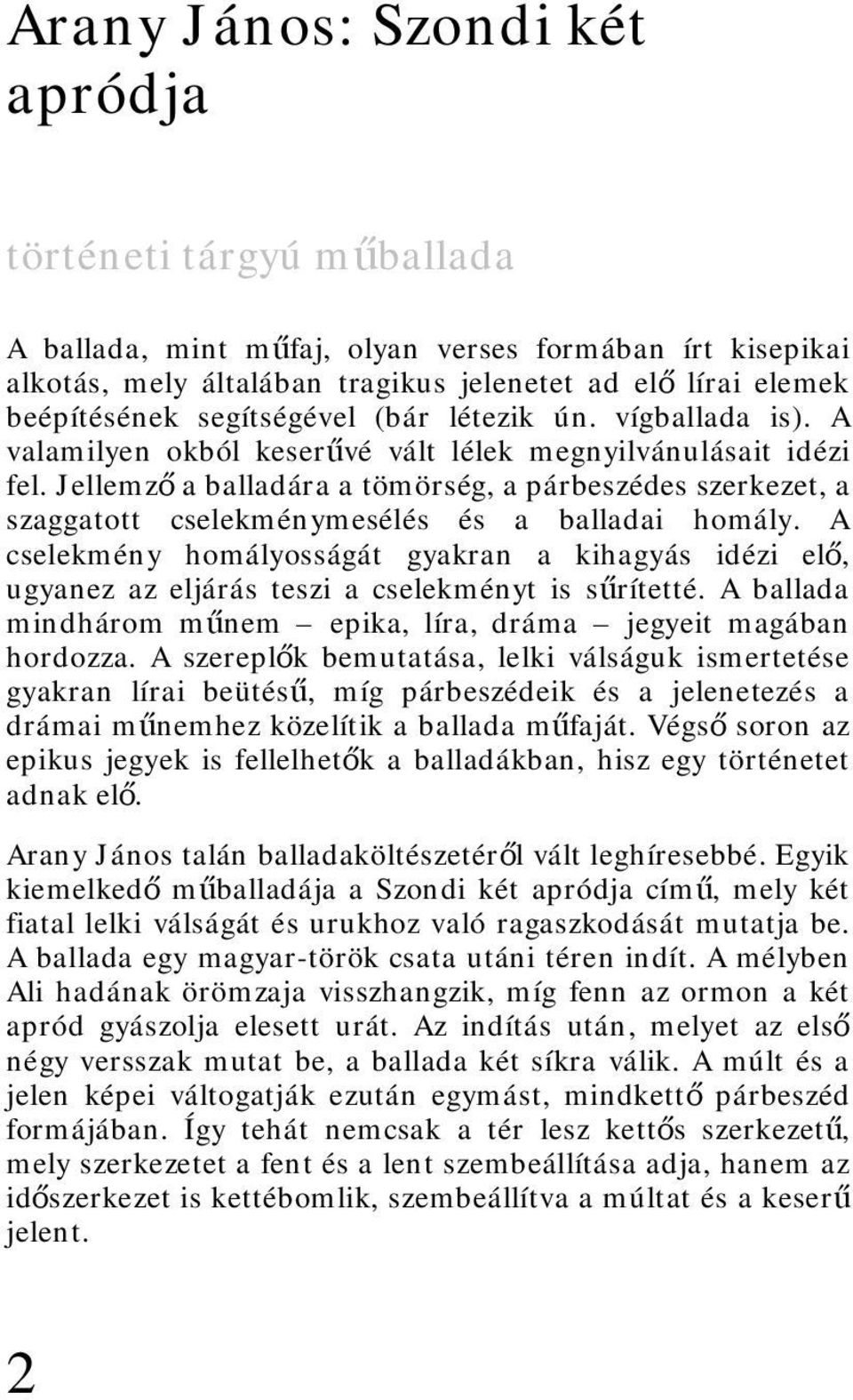 Arany János: Szondi két apródja

történeti tárgyú műballada

A ballada, mint műfaj, olyan verses formában írt kisepikai alkotás, mely általában tragikus jelenetet ad elő lírai elemek beépítésének segítségével (bár létezik ún. vígballada is). A valamilyen okból keserűvé vált lélek megnyilvánulásait idézi fel. Jellemző a balladára a tömörség, a párbeszédes szerkezet, a szaggatott cselekménymesélés és a balladai homály. A cselekmény homályosságát gyakran a kihagyás idézi elő, ugyanez az eljárás teszi a cselekményt is sűrítetté. A ballada mindhárom műnem – epika, líra, dráma – jegyeit magában hordozza. A szereplők bemutatása, lelki válságuk ismertetése gyakran lírai beütésű, míg párbeszédeik és a jelenetezés a drámai műnemhez közelítik a ballada műfaját. Végső soron az epikus jegyek is fellelhetők a balladákban, hisz egy történetet adnak elő.

Arany János talán balladaköltészetéről vált leghíresebbé. Egyik kiemelkedő műballadája a Szondi két apródja című, mely két fiatal lelki válságát és urukhoz való ragaszkodását mutatja be. A ballada egy magyar-török csata utáni téren indít. A mélyben Ali hadának örömzaja visszhangzik, míg fenn az ormon a két apród gyászolja elesett urát. Az indítás után, melyet az első négy versszak mutat be, a ballada két síkra válik. A múlt és a jelen képei váltogatják ezután egymást, mindkettő párbeszéd formájában. Így tehát nemcsak a tér lesz kettős szerkezetű, mely szerkezetet a fent és a lent szembeállítása adja, hanem az időszerkezet is kettébomlik, szembeállítva a múltat és a keserű jelent.

2